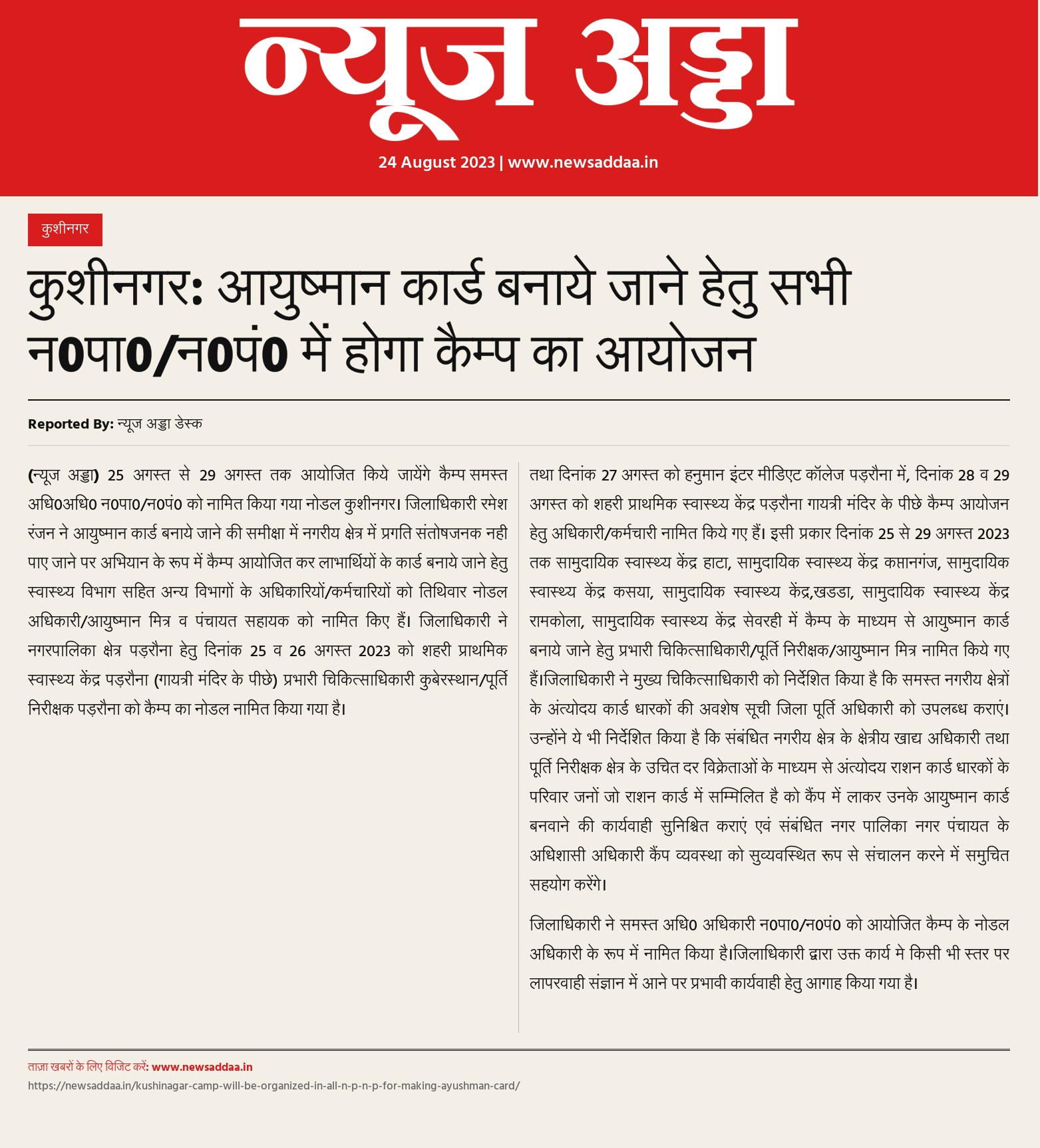 न्यूज अड्डा
24 August 2023 | www.newsaddaa.in

कुशीनगर

कुशीनगर: आयुष्मान कार्ड बनाये जाने हेतु सभी न0पा0/न0पं0 में होगा कैम्प का आयोजन

Reported By: न्यूज अड्डा डेस्क

(न्यूज अड्डा) 25 अगस्त से 29 अगस्त तक आयोजित किये जायेंगे कैम्प समस्त अधि0अधि0 न0पा0/न0पं0 को नामित किया गया नोडल कुशीनगर। जिलाधिकारी रमेश रंजन ने आयुष्मान कार्ड बनाये जाने की समीक्षा में नगरीय क्षेत्र में प्रगति संतोषजनक नही पाए जाने पर अभियान के रूप में कैम्प आयोजित कर लाभार्थियों के कार्ड बनाये जाने हेतु स्वास्थ्य विभाग सहित अन्य विभागों के अधिकारियों/कर्मचारियों को तिथिवार नोडल अधिकारी/आयुष्मान मित्र व पंचायत सहायक को नामित किए हैं। जिलाधिकारी ने नगरपालिका क्षेत्र पड़रौना हेतु दिनांक 25 व 26 अगस्त 2023 को शहरी प्राथमिक स्वास्थ्य केंद्र पड़रौना (गायत्री मंदिर के पीछे) प्रभारी चिकित्साधिकारी कुबेरस्थान/पूर्ति निरीक्षक पड़रौना को कैम्प का नोडल नामित किया गया है।

तथा दिनांक 27 अगस्त को हनुमान इंटर मीडिएट कॉलेज पड़रौना में, दिनांक 28 व 29 अगस्त को शहरी प्राथमिक स्वास्थ्य केंद्र पड़रौना गायत्री मंदिर के पीछे कैम्प आयोजन हेतु अधिकारी/कर्मचारी नामित किये गए हैं। इसी प्रकार दिनांक 25 से 29 अगस्त 2023 तक सामुदायिक स्वास्थ्य केंद्र हाटा, सामुदायिक स्वास्थ्य केंद्र कप्तानगंज, सामुदायिक स्वास्थ्य केंद्र कसया, सामुदायिक स्वास्थ्य केंद्र,खडडा, सामुदायिक स्वास्थ्य केंद्र रामकोला, सामुदायिक स्वास्थ्य केंद्र सेवरही में कैम्प के माध्यम से आयुष्मान कार्ड बनाये जाने हेतु प्रभारी चिकित्साधिकारी/पूर्ति निरीक्षक/आयुष्मान मित्र नामित किये गए हैं।जिलाधिकारी ने मुख्य चिकित्साधिकारी को निर्देशित किया है कि समस्त नगरीय क्षेत्रों के अंत्योदय कार्ड धारकों की अवशेष सूची जिला पूर्ति अधिकारी को उपलब्ध कराएं। उन्होंने ये भी निर्देशित किया है कि संबंधित नगरीय क्षेत्र के क्षेत्रीय खाद्य अधिकारी तथा पूर्ति निरीक्षक क्षेत्र के उचित दर विक्रेताओं के माध्यम से अंत्योदय राशन कार्ड धारकों के परिवार जनों जो राशन कार्ड में सम्मिलित है को कैंप में लाकर उनके आयुष्मान कार्ड बनवाने की कार्यवाही सुनिश्चित कराएं एवं संबंधित नगर पालिका नगर पंचायत के अधिशासी अधिकारी कैंप व्यवस्था को सुव्यवस्थित रूप से संचालन करने में समुचित सहयोग करेंगे।

जिलाधिकारी ने समस्त अधि0 अधिकारी न0पा0/न0पं0 को आयोजित कैम्प के नोडल अधिकारी के रूप में नामित किया है।जिलाधिकारी द्वारा उक्त कार्य मे किसी भी स्तर पर लापरवाही संज्ञान में आने पर प्रभावी कार्यवाही हेतु आगाह किया गया है।

ताज़ा खबरों के लिए विजिट करें: www.newsaddaa.in
https://newsaddaa.in/kushinagar-camp-will-be-organized-in-all-n-p-n-p-for-making-ayushman-card/